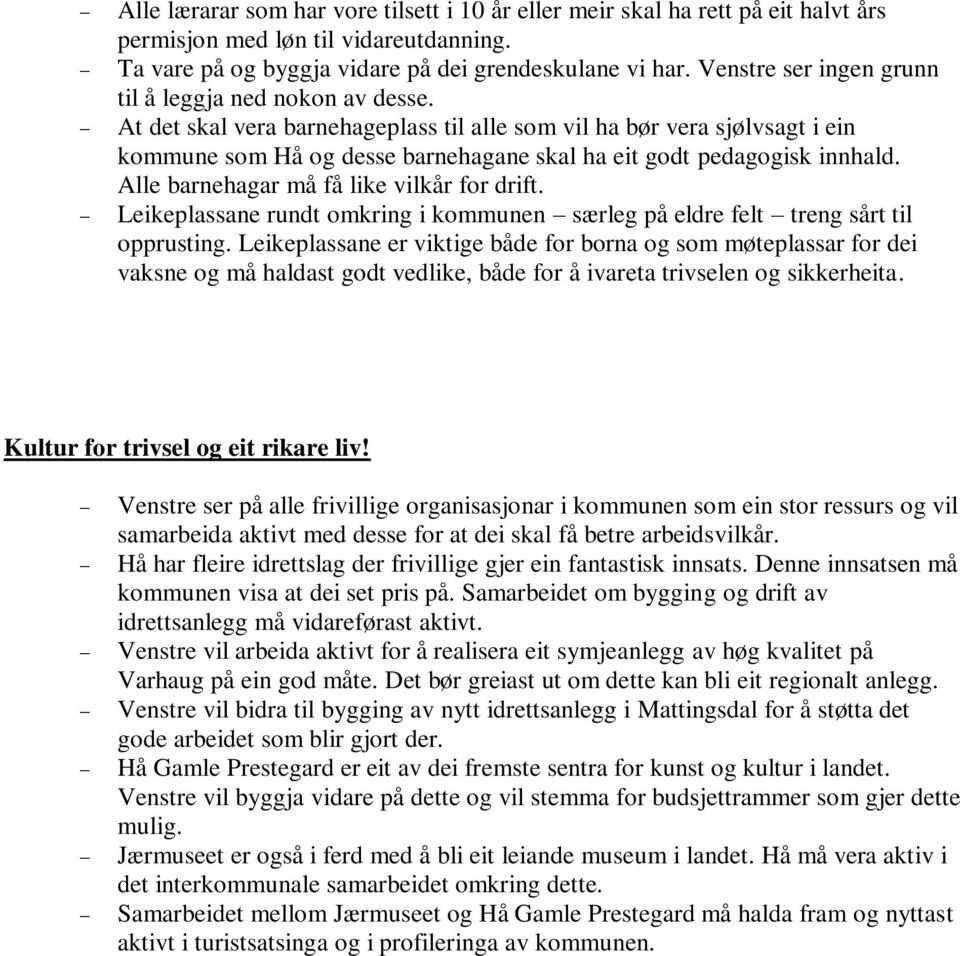 – Alle lærarar som har vore tilsett i 10 år eller meir skal ha rett på eit halvt års permisjon med løn til vidareutdanning.
– Ta vare på og byggja vidare på dei grendeskulane vi har. Venstre ser ingen grunn til å leggja ned nokon av desse.
– At det skal vera barnehageplass til alle som vil ha bør vera sjølvsagt i ein kommune som Hå og desse barnehagane skal ha eit godt pedagogisk innhald. Alle barnehagar må få like vilkår for drift.
– Leikeplassane rundt omkring i kommunen – særleg på eldre felt – treng sårt til opprusting. Leikeplassane er viktige både for borna og som møteplassar for dei vaksne og må haldast godt vedlike, både for å ivareta trivselen og sikkerheita.

Kultur for trivsel og eit rikare liv!

– Venstre ser på alle frivillige organisasjonar i kommunen som ein stor ressurs og vil samarbeida aktivt med desse for at dei skal få betre arbeidsvilkår.
– Hå har fleire idrettslag der frivillige gjer ein fantastisk innsats. Denne innsatsen må kommunen visa at dei set pris på. Samarbeidet om bygging og drift av idrettsanlegg må vidareførast aktivt.
– Venstre vil arbeida aktivt for å realisera eit symjeanlegg av høg kvalitet på Varhaug på ein god måte. Det bør greiast ut om dette kan bli eit regionalt anlegg.
– Venstre vil bidra til bygging av nytt idrettsanlegg i Mattingsdal for å støtta det gode arbeidet som blir gjort der.
– Hå Gamle Prestegard er eit av dei fremste sentra for kunst og kultur i landet. Venstre vil byggja vidare på dette og vil stemma for budsjettrammer som gjer dette mulig.
– Jærmuseet er også i ferd med å bli eit leiande museum i landet. Hå må vera aktiv i det interkommunale samarbeidet omkring dette.
– Samarbeidet mellom Jærmuseet og Hå Gamle Prestegard må halda fram og nyttast aktivt i turistsatsinga og i profileringa av kommunen.